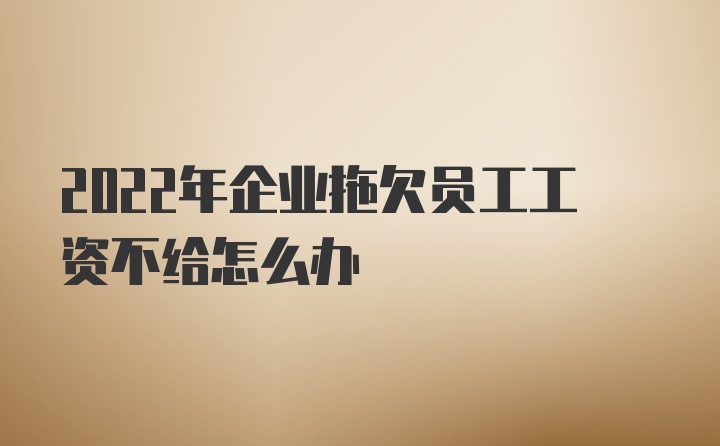 2022年企业拖欠员工工资不给怎么办